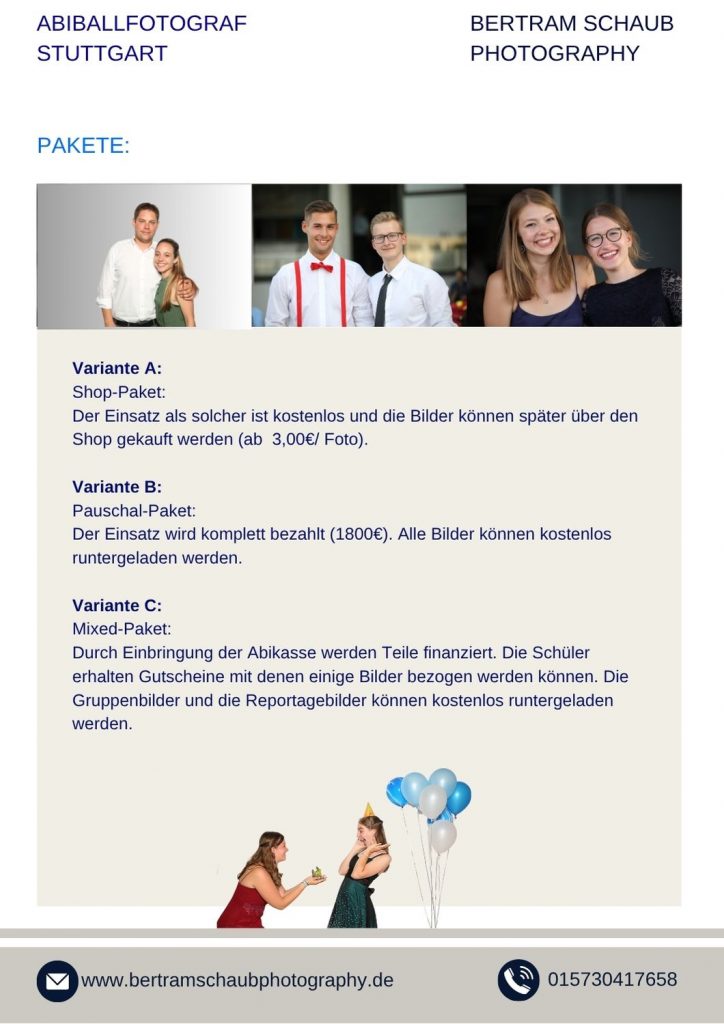 ABIBALLFOTOGRAF
STUTTGART

BERTRAM SCHAUB
PHOTOGRAPHY

PAKETE:

**Variante A:**
Shop-Paket:
Der Einsatz als solcher ist kostenlos und die Bilder können später über den Shop gekauft werden (ab 3,00€/ Foto).

**Variante B:**
Pauschal-Paket:
Der Einsatz wird komplett bezahlt (1800€). Alle Bilder können kostenlos runtergeladen werden.

**Variante C:**
Mixed-Paket:
Durch Einbringung der Abikasse werden Teile finanziert. Die Schüler erhalten Gutscheine mit denen einige Bilder bezogen werden können. Die Gruppenbilder und die Reportagebilder können kostenlos runtergeladen werden.

www.bertramschaubphotography.de

015730417658